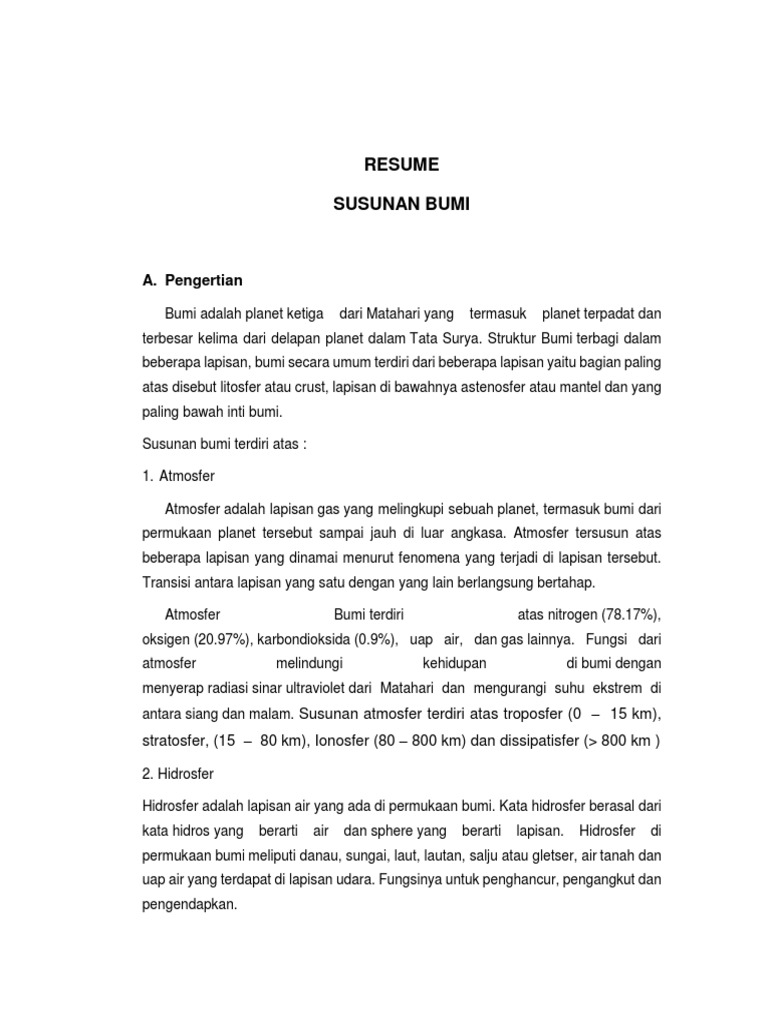 RESUME

SUSUNAN BUMI

A. Pengertian

Bumi adalah planet ketiga dari Matahari yang termasuk planet terpadat dan terbesar kelima dari delapan planet dalam Tata Surya. Struktur Bumi terbagi dalam beberapa lapisan, bumi secara umum terdiri dari beberapa lapisan yaitu bagian paling atas disebut litosfer atau crust, lapisan di bawahnya astenosfer atau mantel dan yang paling bawah inti bumi.

Susunan bumi terdiri atas :

1. Atmosfer

Atmosfer adalah lapisan gas yang melingkupi sebuah planet, termasuk bumi dari permukaan planet tersebut sampai jauh di luar angkasa. Atmosfer tersusun atas beberapa lapisan yang dinamai menurut fenomena yang terjadi di lapisan tersebut. Transisi antara lapisan yang satu dengan yang lain berlangsung bertahap.

Atmosfer Bumi terdiri atas nitrogen (78.17%), oksigen (20.97%), karbondioksida (0.9%), uap air, dan gas lainnya. Fungsi dari atmosfer melindungi kehidupan di bumi dengan menyerap radiasi sinar ultraviolet dari Matahari dan mengurangi suhu ekstrem di antara siang dan malam. Susunan atmosfer terdiri atas troposfer (0 – 15 km), stratosfer, (15 – 80 km), Ionosfer (80 – 800 km) dan dissipatisfer (> 800 km )

2. Hidrosfer

Hidrosfer adalah lapisan air yang ada di permukaan bumi. Kata hidrosfer berasal dari kata hidros yang berarti air dan sphere yang berarti lapisan. Hidrosfer di permukaan bumi meliputi danau, sungai, laut, lautan, salju atau gletser, air tanah dan uap air yang terdapat di lapisan udara. Fungsinya untuk penghancur, pengangkut dan pengendapkan.